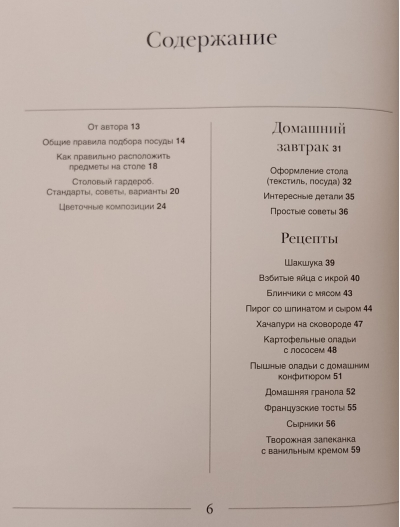 Содержание

От автора 13

Общие правила подбора посуды 14

Как правильно расположить предметы на столе 18

Столовый гардероб. Стандарты, советы, варианты 20

Цветочные композиции 24

Домашний завтрак 31

Оформление стола (текстиль, посуда) 32

Интересные детали 35

Простые советы 36

Рецепты

Шакшука 39

Взбитые яйца с икрой 40

Блинчики с мясом 43

Пирог со шпинатом и сыром 44

Хачапури на сковороде 47

Картофельные оладьи с лососем 48

Пышные оладьи с домашним конфитюром 51

Домашняя гранола 52

Французские тосты 55

Сырники 56

Творожная запеканка с ванильным кремом 59

6